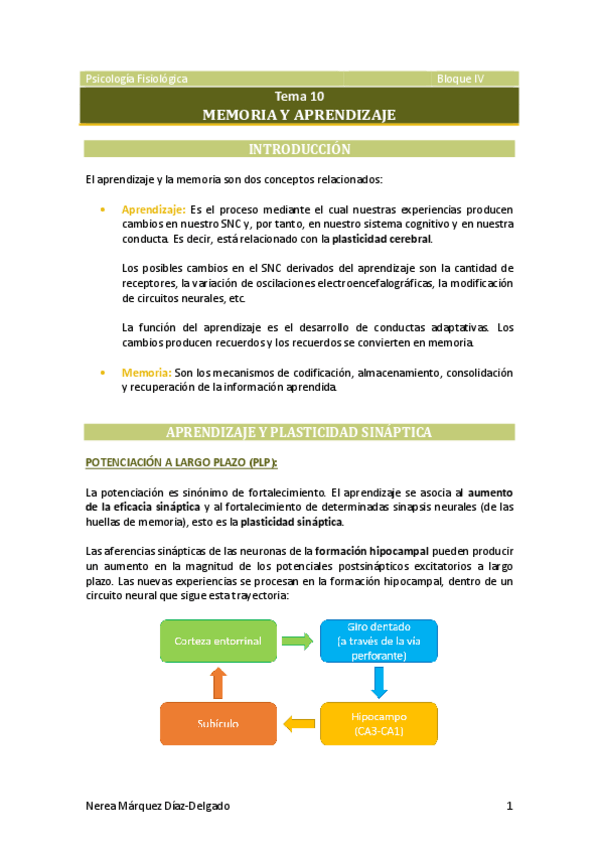 Psicología Fisiológica Bloque IV

Tema 10
MEMORIA Y APRENDIZAJE

INTRODUCCIÓN

El aprendizaje y la memoria son dos conceptos relacionados:

• Aprendizaje: Es el proceso mediante el cual nuestras experiencias producen cambios en nuestro SNC y, por tanto, en nuestro sistema cognitivo y en nuestra conducta. Es decir, está relacionado con la plasticidad cerebral.

Los posibles cambios en el SNC derivados del aprendizaje son la cantidad de receptores, la variación de oscilaciones electroencefalográficas, la modificación de circuitos neurales, etc.

La función del aprendizaje es el desarrollo de conductas adaptativas. Los cambios producen recuerdos y los recuerdos se convierten en memoria.

• Memoria: Son los mecanismos de codificación, almacenamiento, consolidación y recuperación de la información aprendida.

APRENDIZAJE Y PLASTICIDAD SINÁPTICA

POTENCIACIÓN A LARGO PLAZO (PLP):

La potenciación es sinónimo de fortalecimiento. El aprendizaje se asocia al aumento de la eficacia sináptica y al fortalecimiento de determinadas sinapsis neurales (de las huellas de memoria), esto es la plasticidad sináptica.

Las aferencias sinápticas de las neuronas de la formación hipocampal pueden producir un aumento en la magnitud de los potenciales postsinápticos excitatorios a largo plazo. Las nuevas experiencias se procesan en la formación hipocampal, dentro de un circuito neural que sigue esta trayectoria:

Corteza entorrinal
Giro dentado (a través de la vía perforante)
Hipocampo (CA3-CA1)
Subículo

Nerea Márquez Díaz-Delgado 1